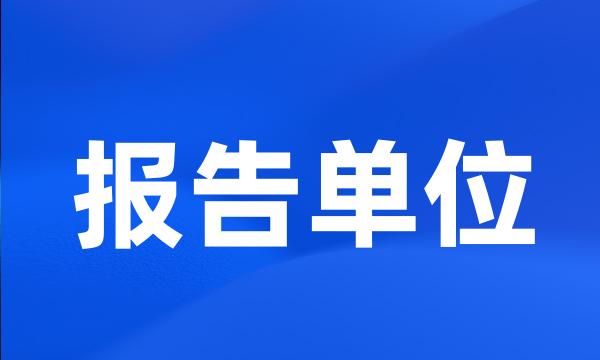 报告单位